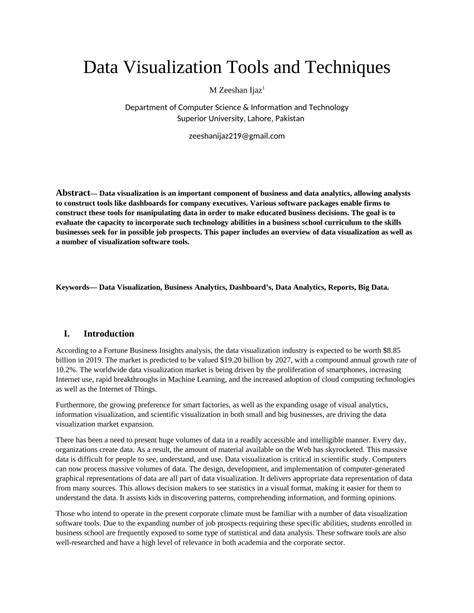 Data Visualization Tools and Techniques

M Zeeshan Ijaz$^1$

Department of Computer Science & Information and Technology
Superior University, Lahore, Pakistan

zeeshanijaz219@gmail.com

Abstract— Data visualization is an important component of business and data analytics, allowing analysts to construct tools like dashboards for company executives. Various software packages enable firms to construct these tools for manipulating data in order to make educated business decisions. The goal is to evaluate the capacity to incorporate such technology abilities in a business school curriculum to the skills businesses seek for in possible job prospects. This paper includes an overview of data visualization as well as a number of visualization software tools.

Keywords— Data Visualization, Business Analytics, Dashboard's, Data Analytics, Reports, Big Data.

I. Introduction

According to a Fortune Business Insights analysis, the data visualization industry is expected to be worth $8.85 billion in 2019. The market is predicted to be valued $19.20 billion by 2027, with a compound annual growth rate of 10.2%. The worldwide data visualization market is being driven by the proliferation of smartphones, increasing Internet use, rapid breakthroughs in Machine Learning, and the increased adoption of cloud computing technologies as well as the Internet of Things.

Furthermore, the growing preference for smart factories, as well as the expanding usage of visual analytics, information visualization, and scientific visualization in both small and big businesses, are driving the data visualization market expansion.

There has been a need to present huge volumes of data in a readily accessible and intelligible manner. Every day, organizations create data. As a result, the amount of material available on the Web has skyrocketed. This massive data is difficult for people to see, understand, and use. Data visualization is critical in scientific study. Computers can now process massive volumes of data. The design, development, and implementation of computer-generated graphical representations of data are all part of data visualization. It delivers appropriate data representation of data from many sources. This allows decision makers to see statistics in a visual format, making it easier for them to understand the data. It assists kids in discovering patterns, comprehending information, and forming opinions.

Those who intend to operate in the present corporate climate must be familiar with a number of data visualization software tools. Due to the expanding number of job prospects requiring these specific abilities, students enrolled in business school are frequently exposed to some type of statistical and data analysis. These software tools are also well-researched and have a high level of relevance in both academia and the corporate sector.